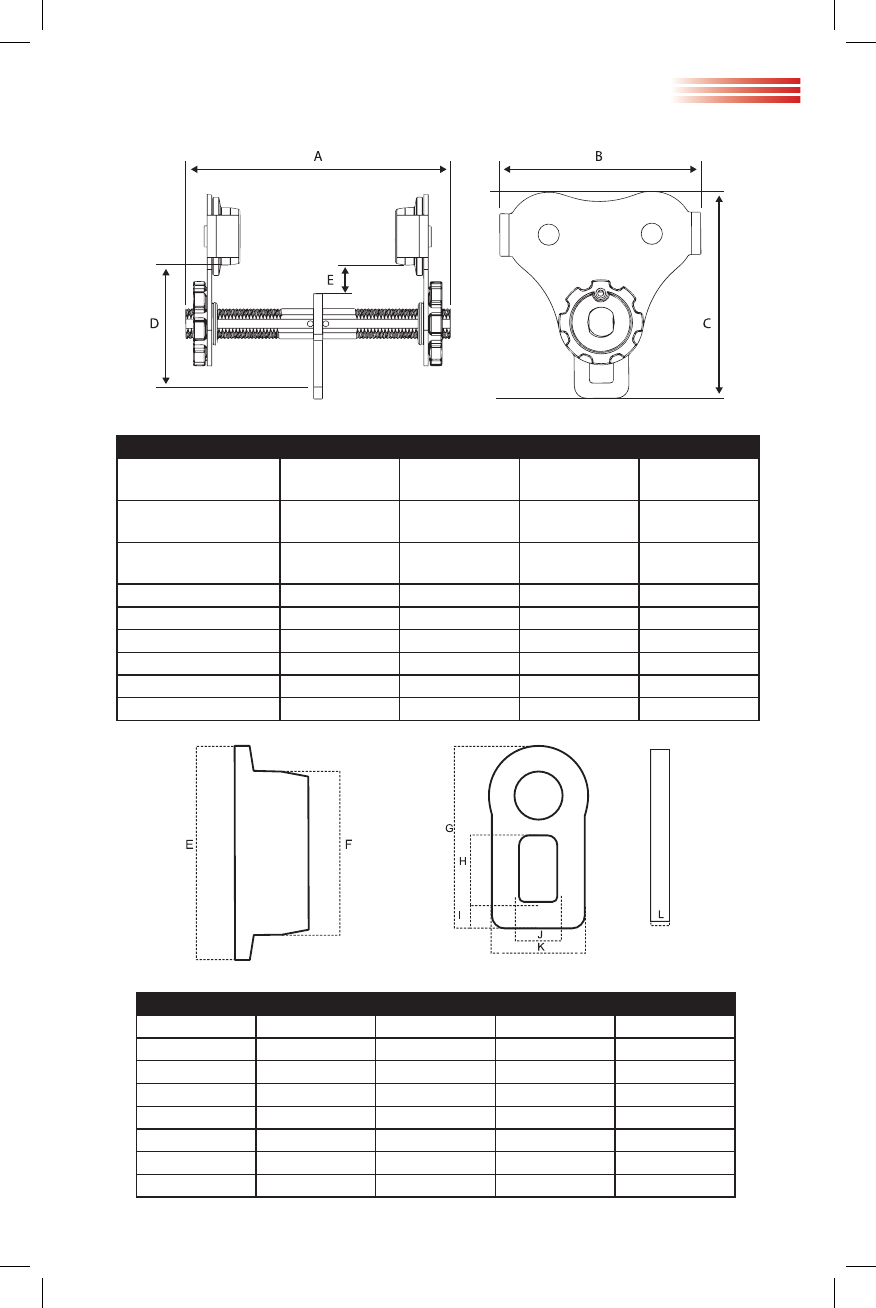 A

B

E

D

C

E

F

G

H

I

J

K

L